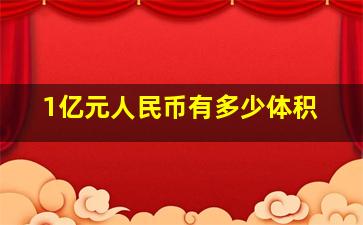 1亿元人民币有多少体积